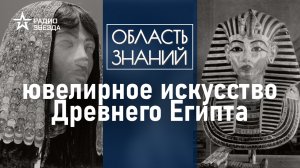 РАДИО ЗВЕЗДА

ОБЛАСТЬ ЗНАНИЙ

ювелирное искусство Древнего Египта